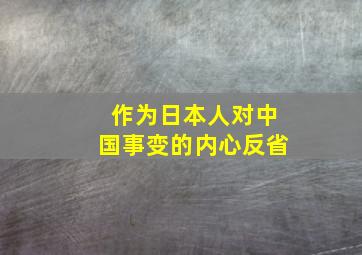 作为日本人对中国事变的内心反省